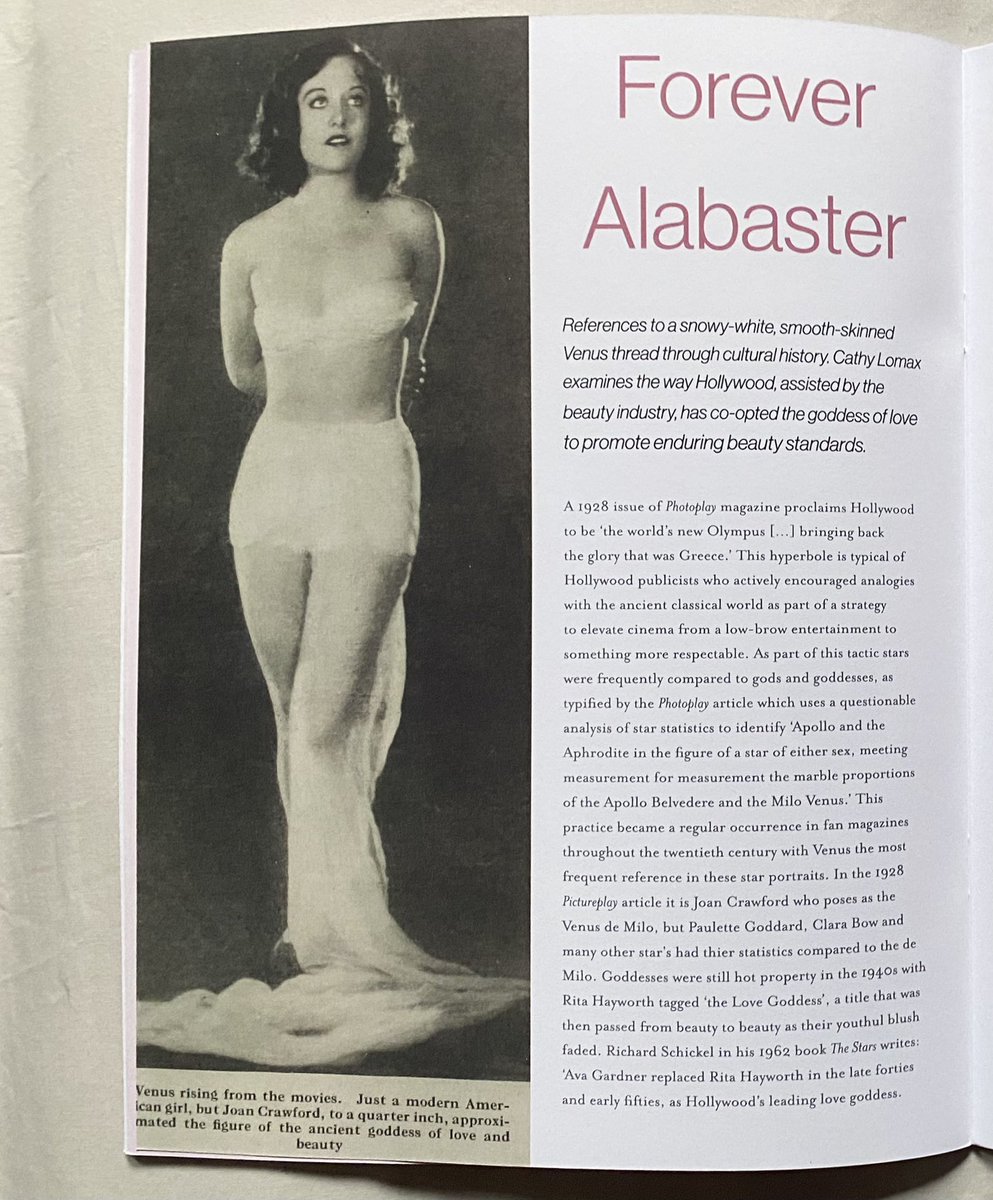 Venus rising from the movies. Just a modern American girl, but Joan Crawford, to a quarter inch, approximated the figure of the ancient goddess of love and beauty

Forever Alabaster

References to a snowy-white, smooth-skinned Venus thread through cultural history. Cathy Lomax examines the way Hollywood, assisted by the beauty industry, has co-opted the goddess of love to promote enduring beauty standards.

A 1928 issue of Photoplay magazine proclaims Hollywood to be 'the world's new Olympus [...] bringing back the glory that was Greece.' This hyperbole is typical of Hollywood publicists who actively encouraged analogies with the ancient classical world as part of a strategy to elevate cinema from a low-brow entertainment to something more respectable. As part of this tactic stars were frequently compared to gods and goddesses, as typified by the Photoplay article which uses a questionable analysis of star statistics to identify 'Apollo and the Aphrodite in the figure of a star of either sex, meeting measurement for measurement the marble proportions of the Apollo Belvedere and the Milo Venus.' This practice became a regular occurrence in fan magazines throughout the twentieth century with Venus the most frequent reference in these star portraits. In the 1928 Pictureplay article it is Joan Crawford who poses as the Venus de Milo, but Paulette Goddard, Clara Bow and many other star's had thier statistics compared to the de Milo. Goddesses were still hot property in the 1940s with Rita Hayworth tagged 'the Love Goddess', a title that was then passed from beauty to beauty as their youthul blush faded. Richard Schickel in his 1962 book The Stars writes: 'Ava Gardner replaced Rita Hayworth in the late forties and early fifties, as Hollywood's leading love goddess.